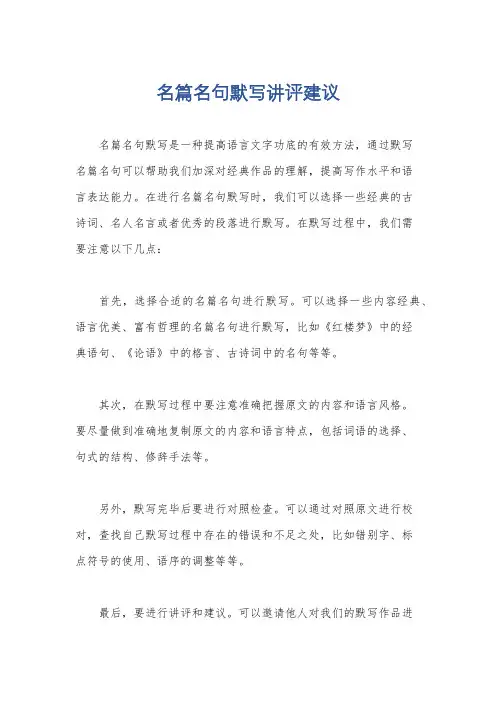 名篇名句默写讲评建议

名篇名句默写是一种提高语言文字功底的有效方法，通过默写名篇名句可以帮助我们加深对经典作品的理解，提高写作水平和语言表达能力。在进行名篇名句默写时，我们可以选择一些经典的古诗词、名人名言或者优秀的段落进行默写。在默写过程中，我们需要注意以下几点：

首先，选择合适的名篇名句进行默写。可以选择一些内容经典、语言优美、富有哲理的名篇名句进行默写，比如《红楼梦》中的经典语句、《论语》中的格言、古诗词中的名句等等。

其次，在默写过程中要注意准确把握原文的内容和语言风格。要尽量做到准确地复制原文的内容和语言特点，包括词语的选择、句式的结构、修辞手法等。

另外，默写完毕后要进行对照检查。可以通过对照原文进行校对，查找自己默写过程中存在的错误和不足之处，比如错别字、标点符号的使用、语序的调整等等。

最后，要进行讲评和建议。可以邀请他人对我们的默写作品进